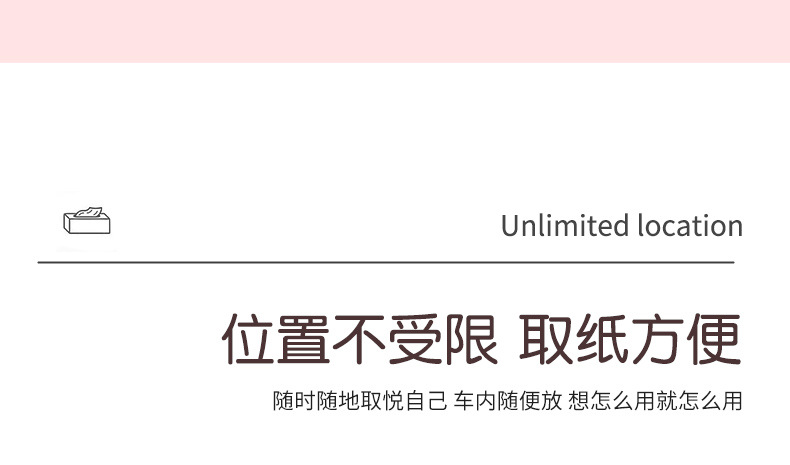 Unlimited location

位置不受限 取纸方便

随时随地取悦自己 车内随便放 想怎么用就怎么用